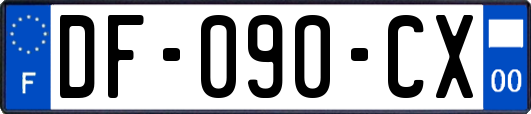 F

DF-090-CX

00